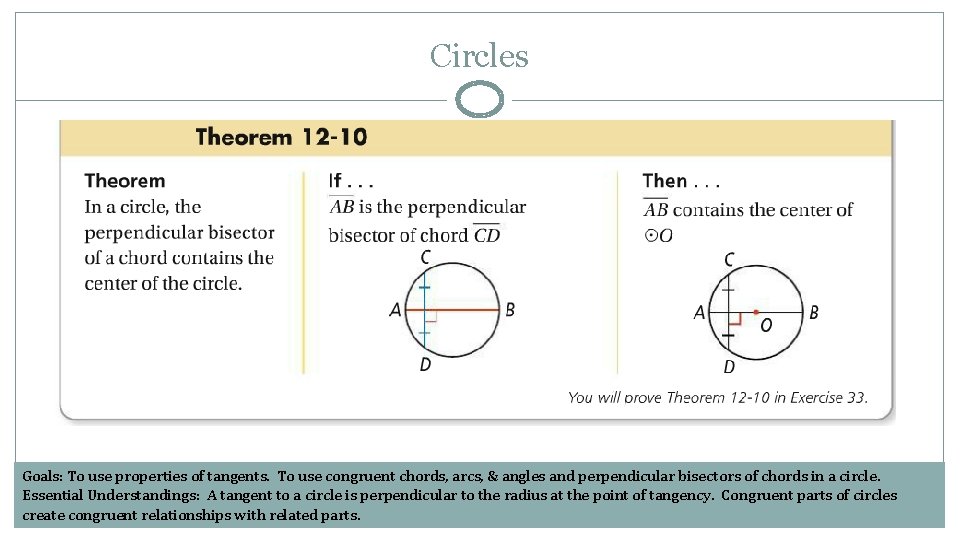 Circles

Theorem 12-10

Theorem
In a circle, the perpendicular bisector of a chord contains the center of the circle.

If . . .
$\overline{AB}$ is the perpendicular bisector of chord $\overline{CD}$

C
A
B
D

Then . . .
$\overline{AB}$ contains the center of $\odot O$

C
A
O
B
D

You will prove Theorem 12-10 in Exercise 33.

Goals: To use properties of tangents. To use congruent chords, arcs, & angles and perpendicular bisectors of chords in a circle.
Essential Understandings: A tangent to a circle is perpendicular to the radius at the point of tangency. Congruent parts of circles create congruent relationships with related parts.